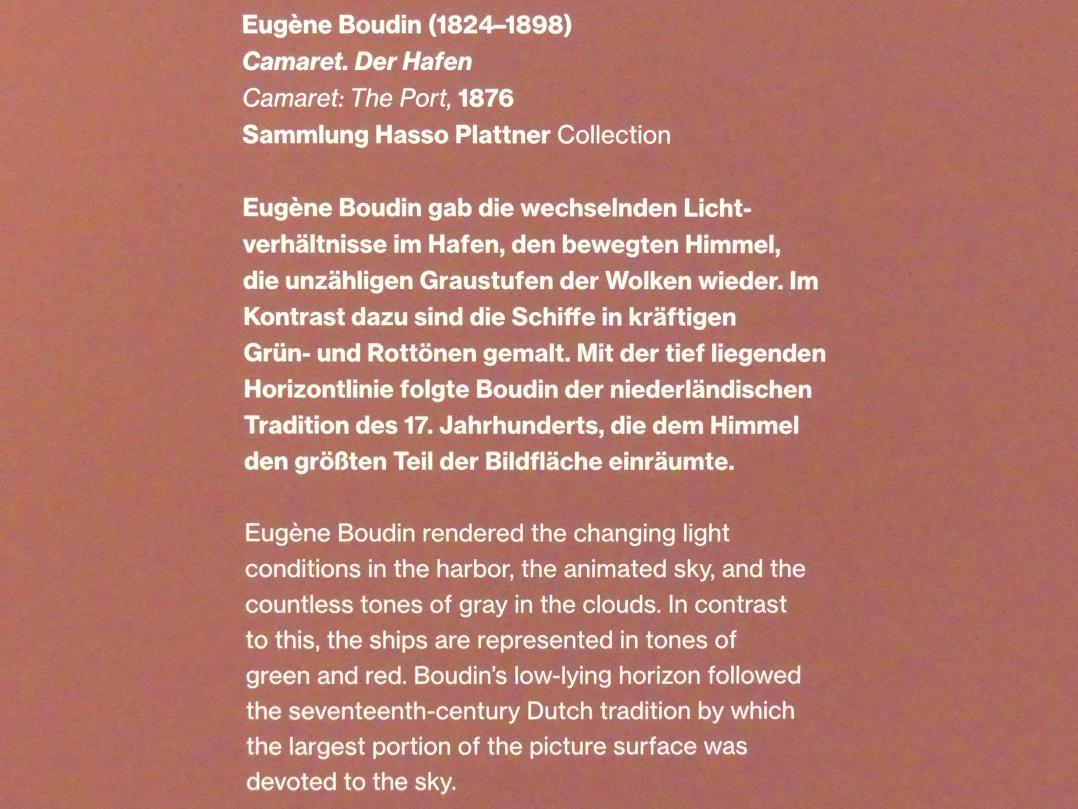 Eugène Boudin (1824–1898)
Camaret. Der Hafen
Camaret: The Port, 1876
Sammlung Hasso Plattner Collection

Eugène Boudin gab die wechselnden Lichtverhältnisse im Hafen, den bewegten Himmel, die unzähligen Graustufen der Wolken wieder. Im Kontrast dazu sind die Schiffe in kräftigen Grün- und Rottönen gemalt. Mit der tief liegenden Horizontlinie folgte Boudin der niederländischen Tradition des 17. Jahrhunderts, die dem Himmel den größten Teil der Bildfläche einräumte.

Eugène Boudin rendered the changing light conditions in the harbor, the animated sky, and the countless tones of gray in the clouds. In contrast to this, the ships are represented in tones of green and red. Boudin's low-lying horizon followed the seventeenth-century Dutch tradition by which the largest portion of the picture surface was devoted to the sky.